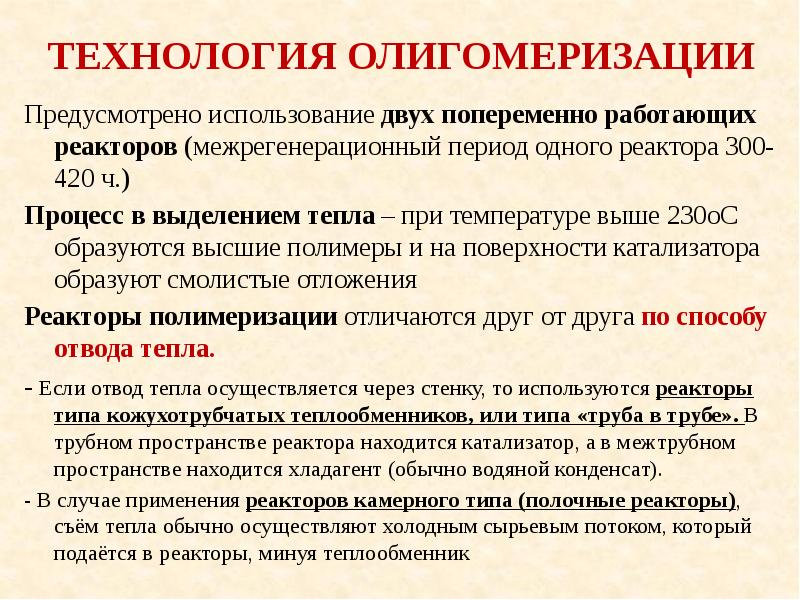 ТЕХНОЛОГИЯ ОЛИГОМЕРИЗАЦИИ

Предусмотрено использование двух попеременно работающих реакторов (межрегенерационный период одного реактора 300-420 ч.)

Процесс в выделением тепла – при температуре выше 230оС образуются высшие полимеры и на поверхности катализатора образуют смолистые отложения

Реакторы полимеризации отличаются друг от друга по способу отвода тепла.

- Если отвод тепла осуществляется через стенку, то используются реакторы типа кожухотрубчатых теплообменников, или типа «труба в трубе». В трубном пространстве реактора находится катализатор, а в межтрубном пространстве находится хладагент (обычно водяной конденсат).

- В случае применения реакторов камерного типа (полочные реакторы), съём тепла обычно осуществляют холодным сырьевым потоком, который подаётся в реакторы, минуя теплообменник